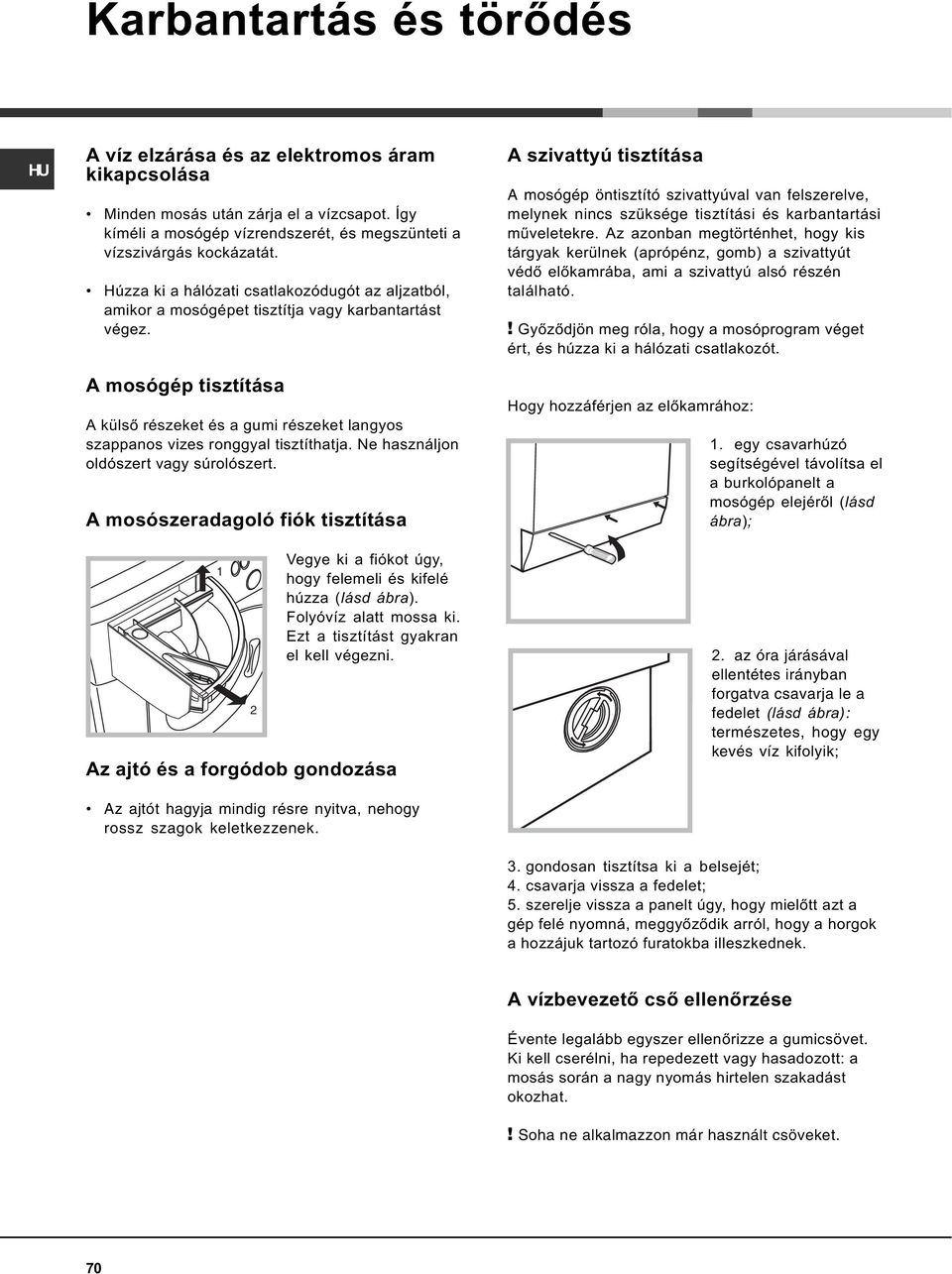 Karbantartás és törődés

HU

A víz elzárása és az elektromos áram kikapcsolása

• Minden mosás után zárja el a vízcsapot. Így kíméli a mosógép vízrendszerét, és megszünteti a vízszivárgás kockázatát.

• Húzza ki a hálózati csatlakozódugót az aljzatból, amikor a mosógépet tisztítja vagy karbantartást végez.

A mosógép tisztítása

A külső részeket és a gumi részeket langyos szappanos vizes ronggyal tisztíthatja. Ne használjon oldószert vagy súrolószert.

A mosószeradagoló fiók tisztítása

1

2

Vegye ki a fiókot úgy, hogy felemeli és kifelé húzza (lásd ábra). Folyóvíz alatt mossa ki. Ezt a tisztítást gyakran el kell végezni.

Az ajtó és a forgódob gondozása

• Az ajtót hagyja mindig résre nyitva, nehogy rossz szagok keletkezzenek.

A szivattyú tisztítása

A mosógép öntisztító szivattyúval van felszerelve, melynek nincs szüksége tisztítási és karbantartási műveletekre. Az azonban megtörténhet, hogy kis tárgyak kerülnek (aprópénz, gomb) a szivattyút védő előkamrába, ami a szivattyú alsó részén található.

! Győződjön meg róla, hogy a mosóprogram véget ért, és húzza ki a hálózati csatlakozót.

Hogy hozzáférjen az előkamrához:

1. egy csavarhúzó segítségével távolítsa el a burkolópanelt a mosógép elejéről (lásd ábra);

2. az óra járásával ellentétes irányban forgatva csavarja le a fedelet (lásd ábra): természetes, hogy egy kevés víz kifolyik;

3. gondosan tisztítsa ki a belsejét;
4. csavarja vissza a fedelet;
5. szerelje vissza a panelt úgy, hogy mielőtt azt a gép felé nyomná, meggyőződik arról, hogy a horgok a hozzájuk tartozó furatokba illeszkednek.

A vízbevezető cső ellenőrzése

Évente legalább egyszer ellenőrizze a gumicsövet. Ki kell cserélni, ha repedezett vagy hasadozott: a mosás során a nagy nyomás hirtelen szakadást okozhat.

! Soha ne alkalmazzon már használt csöveket.

70